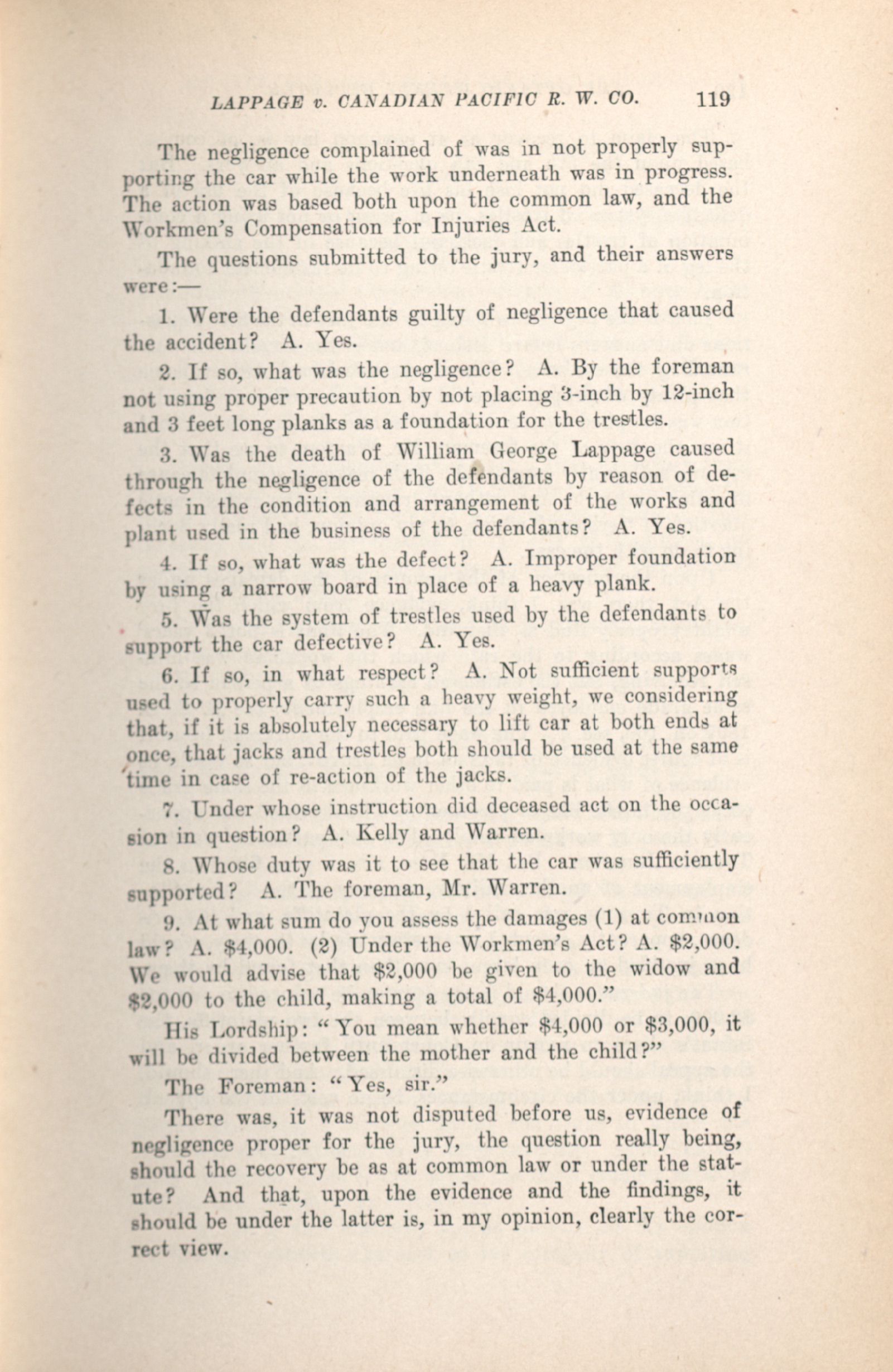 LAPPAGE v. CANADIAN PACIFIC R. W. CO. 119

The negligence complained of was in not properly supporting the car while the work underneath was in progress. The action was based both upon the common law, and the Workmen's Compensation for Injuries Act.

The questions submitted to the jury, and their answers were:—

1. Were the defendants guilty of negligence that caused the accident? A. Yes.

2. If so, what was the negligence? A. By the foreman not using proper precaution by not placing 3-inch by 12-inch and 3 feet long planks as a foundation for the trestles.

3. Was the death of William George Lappage caused through the negligence of the defendants by reason of defects in the condition and arrangement of the works and plant used in the business of the defendants? A. Yes.

4. If so, what was the defect? A. Improper foundation by using a narrow board in place of a heavy plank.

5. Was the system of trestles used by the defendants to support the car defective? A. Yes.

6. If so, in what respect? A. Not sufficient supports used to properly carry such a heavy weight, we considering that, if it is absolutely necessary to lift car at both ends at once, that jacks and trestles both should be used at the same time in case of re-action of the jacks.

7. Under whose instruction did deceased act on the occasion in question? A. Kelly and Warren.

8. Whose duty was it to see that the car was sufficiently supported? A. The foreman, Mr. Warren.

9. At what sum do you assess the damages (1) at common law? A. $4,000. (2) Under the Workmen's Act? A. $2,000. We would advise that $2,000 be given to the widow and $2,000 to the child, making a total of $4,000."

His Lordship: "You mean whether $4,000 or $3,000, it will be divided between the mother and the child?"

The Foreman: "Yes, sir."

There was, it was not disputed before us, evidence of negligence proper for the jury, the question really being, should the recovery be as at common law or under the statute? And that, upon the evidence and the findings, it should be under the latter is, in my opinion, clearly the correct view.